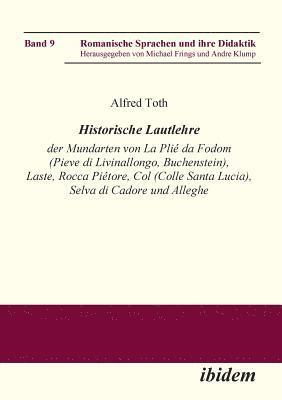 Band 9 Romanische Sprachen und ihre Didaktik
Herausgegeben von Michael Frings und Andre Klump

Alfred Toth

Historische Lautlehre

der Mundarten von La Plié da Fodom (Pieve di Livinallongo, Buchenstein), Laste, Rocca Piétore, Col (Colle Santa Lucia), Selva di Cadore und Alleghe

ibidem